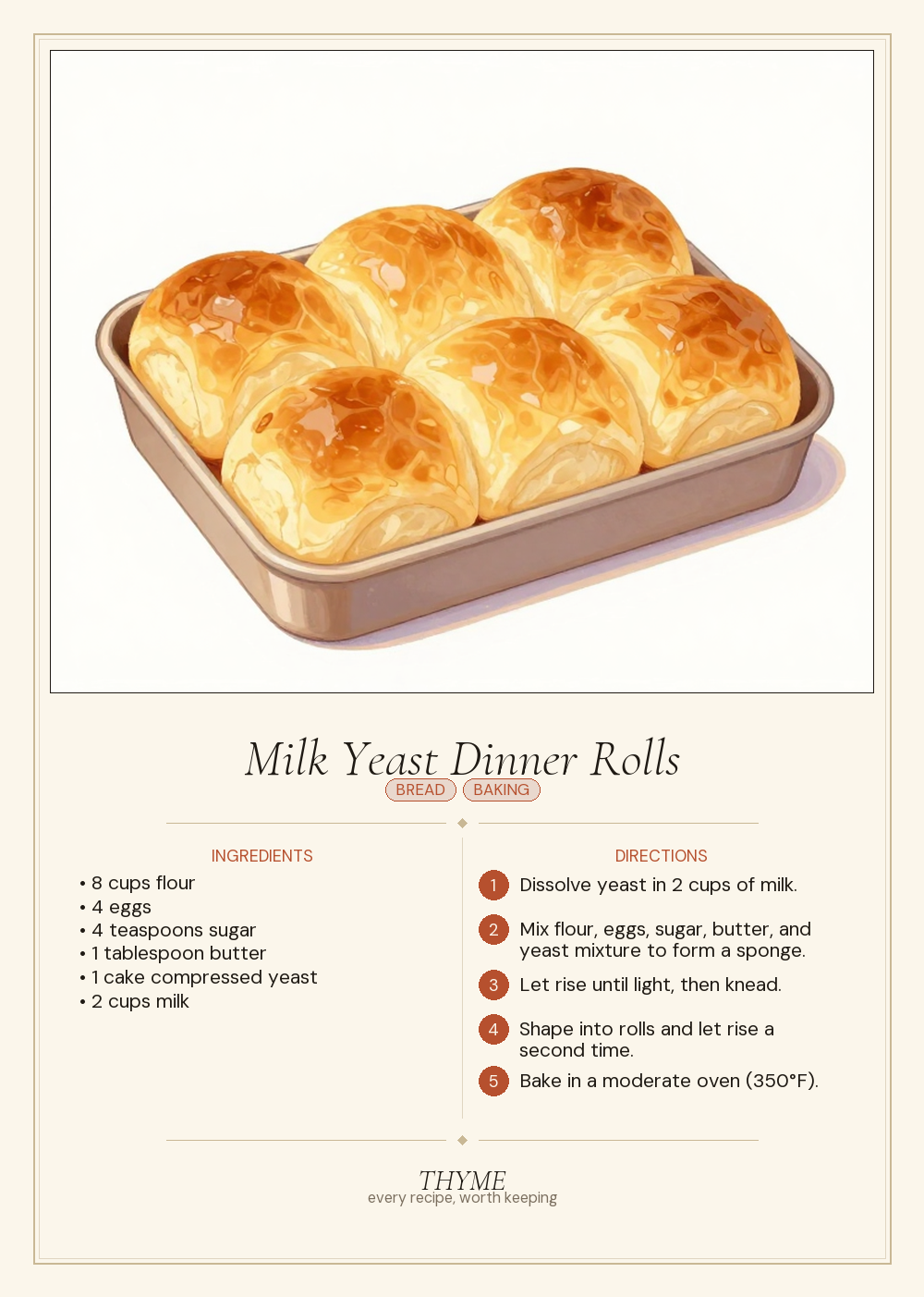 Milk Yeast Dinner Rolls

BREAD BAKING

INGREDIENTS

• 8 cups flour
• 4 eggs
• 4 teaspoons sugar
• 1 tablespoon butter
• 1 cake compressed yeast
• 2 cups milk

DIRECTIONS

1 Dissolve yeast in 2 cups of milk.

2 Mix flour, eggs, sugar, butter, and yeast mixture to form a sponge.

3 Let rise until light, then knead.

4 Shape into rolls and let rise a second time.

5 Bake in a moderate oven (350°F).

THYME
every recipe, worth keeping